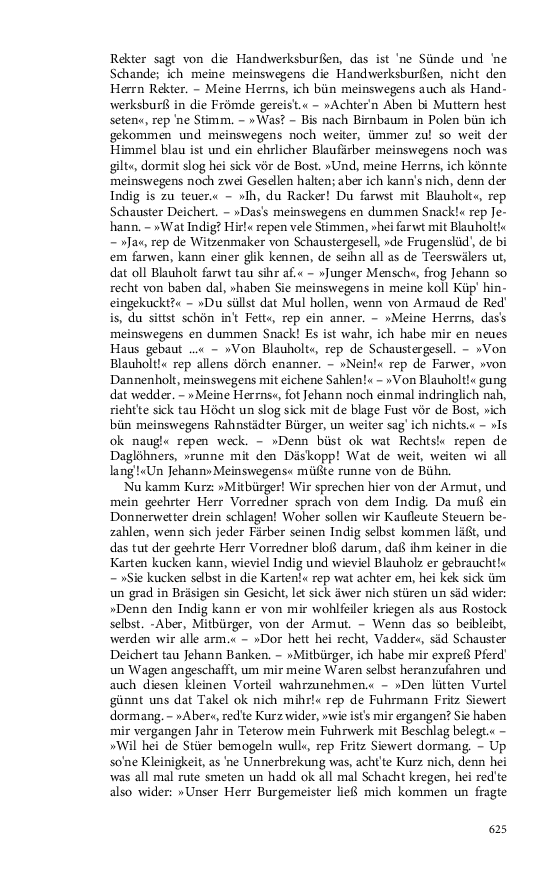 Rekter sagt von die Handwerksburßen, das ist 'ne Sünde und 'ne Schande; ich meine meinswegens die Handwerksburßen, nicht den Herrn Rekter. – Meine Herrns, ich bün meinswegens auch als Handwerksburß in die Frömde gereis't.« – »Achter'n Aben bi Muttern hest seten«, rep 'ne Stimm. – »Was? – Bis nach Birnbaum in Polen bün ich gekommen und meinswegens noch weiter, ümmer zu! so weit der Himmel blau ist und ein ehrlicher Blaufärber meinswegens noch was gilt«, dormit slog hei sick vör de Bost. »Und, meine Herrns, ich könnte meinswegens noch zwei Gesellen halten; aber ich kann's nich, denn der Indig is zu teuer.« – »Ih, du Racker! Du farwst mit Blauholt«, rep Schauster Deichert. – »Das's meinswegens en dummen Snack!« rep Jehann. – »Wat Indig? Hir!« repen vele Stimmen, »hei farwt mit Blauholt!« – »Ja«, rep de Witzenmaker von Schaustergesell, »de Frugenslüd', de bi em farwen, kann einer glik kennen, de seihn all as de Teerswälers ut, dat oll Blauholt farwt tau sihr af.« – »Junger Mensch«, frog Jehann so recht von baben dal, »haben Sie meinswegens in meine koll Küp' hineingekuckt?« – »Du süllst dat Mul hollen, wenn von Armaud de Red' is, du sittst schön in't Fett«, rep ein anner. – »Meine Herrns, das's meinswegens en dummen Snack! Es ist wahr, ich habe mir en neues Haus gebaut ...« – »Von Blauholt«, rep de Schaustergesell. – »Von Blauholt!« rep allens dörch enanner. – »Nein!« rep de Farwer, »von Dannenholt, meinswegens mit eichene Sahlen!« – »Von Blauholt!« gung dat wedder. – »Meine Herrns«, fot Jehann noch einmal indringlich nah, rieht'te sick tau Höcht un slog sick mit de blage Fust vör de Bost, »ich bün meinswegens Rahnstädter Bürger, un weiter sag' ich nichts.« – »Is ok naug!« repen weck. – »Denn büst ok wat Rechts!« repen de Daglöhners, »runne mit den Däs'kopp! Wat de weit, weiten wi all lang'!«Un Jehann»Meinswegens« müßte runne von de Bühn.

Nu kamm Kurz: »Mitbürger! Wir sprechen hier von der Armut, und mein geehrter Herr Vorredner sprach von dem Indig. Da muß ein Donnerwetter drein schlagen! Woher sollen wir Kaufleute Steuern bezahlen, wenn sich jeder Färber seinen Indig selbst kommen läßt, und das tut der geehrte Herr Vorredner bloß darum, daß ihm keiner in die Karten kucken kann, wieviel Indig und wieviel Blauholz er gebraucht!« – »Sie kucken selbst in die Karten!« rep wat achter em, hei kek sick üm un grad in Bräsigen sin Gesicht, let sick äwer nich stüren un säd wider: »Denn den Indig kann er von mir wohlfeiler kriegen als aus Rostock selbst. -Aber, Mitbürger, von der Armut. – Wenn das so beibleibt, werden wir alle arm.« – »Dor hett hei recht, Vadder«, säd Schauster Deichert tau Jehann Banken. – »Mitbürger, ich habe mir expreß Pferd' un Wagen angeschafft, um mir meine Waren selbst heranzufahren und auch diesen kleinen Vorteil wahrzunehmen.« – »Den lütten Vurtel günnt uns dat Takel ok nich mihr!« rep de Fuhrmann Fritz Siewert dormang. – »Aber«, red'te Kurz wider, »wie ist's mir ergangen? Sie haben mir vergangen Jahr in Teterow mein Fuhrwerk mit Beschlag belegt.« – »Wil hei de Stüer bemogeln wull«, rep Fritz Siewert dormang. – Up so'ne Kleinigkeit, as 'ne Unnerbrekung was, acht'te Kurz nich, denn hei was all mal rute smeten un hadd ok all mal Schacht kregen, hei red'te also wider: »Unser Herr Burgemeister ließ mich kommen un fragte

625